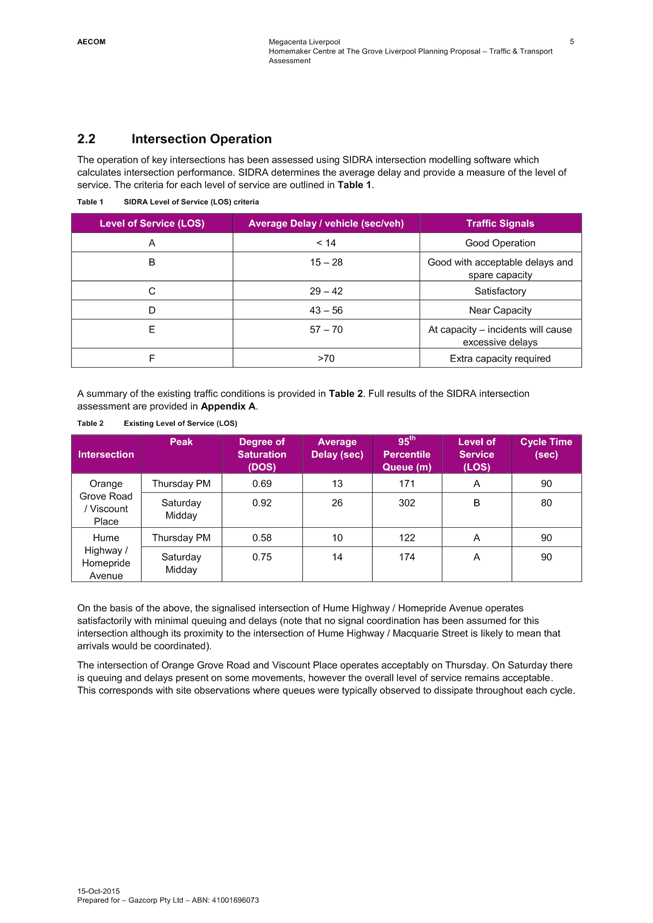 AECOM

Megacenta Liverpool
Homemaker Centre at The Grove Liverpool Planning Proposal – Traffic & Transport Assessment

5

2.2 Intersection Operation

The operation of key intersections has been assessed using SIDRA intersection modelling software which calculates intersection performance. SIDRA determines the average delay and provide a measure of the level of service. The criteria for each level of service are outlined in Table 1.

Table 1 SIDRA Level of Service (LOS) criteria

| Level of Service (LOS) | Average Delay / vehicle (sec/veh) | Traffic Signals |
|---|---|---|
| A | < 14 | Good Operation |
| B | 15 – 28 | Good with acceptable delays and spare capacity |
| C | 29 – 42 | Satisfactory |
| D | 43 – 56 | Near Capacity |
| E | 57 – 70 | At capacity – incidents will cause excessive delays |
| F | >70 | Extra capacity required |

A summary of the existing traffic conditions is provided in Table 2. Full results of the SIDRA intersection assessment are provided in Appendix A.

Table 2 Existing Level of Service (LOS)

| Intersection | Peak | Degree of Saturation (DOS) | Average Delay (sec) | $95^{th}$ Percentile Queue (m) | Level of Service (LOS) | Cycle Time (sec) |
|---|---|---|---|---|---|---|
| Orange Grove Road / Viscount Place | Thursday PM | 0.69 | 13 | 171 | A | 90 |
| | Saturday Midday | 0.92 | 26 | 302 | B | 80 |
| Hume Highway / Homepride Avenue | Thursday PM | 0.58 | 10 | 122 | A | 90 |
| | Saturday Midday | 0.75 | 14 | 174 | A | 90 |

On the basis of the above, the signalised intersection of Hume Highway / Homepride Avenue operates satisfactorily with minimal queuing and delays (note that no signal coordination has been assumed for this intersection although its proximity to the intersection of Hume Highway / Macquarie Street is likely to mean that arrivals would be coordinated).

The intersection of Orange Grove Road and Viscount Place operates acceptably on Thursday. On Saturday there is queuing and delays present on some movements, however the overall level of service remains acceptable. This corresponds with site observations where queues were typically observed to dissipate throughout each cycle.

15-Oct-2015
Prepared for – Gazcorp Pty Ltd – ABN: 41001696073